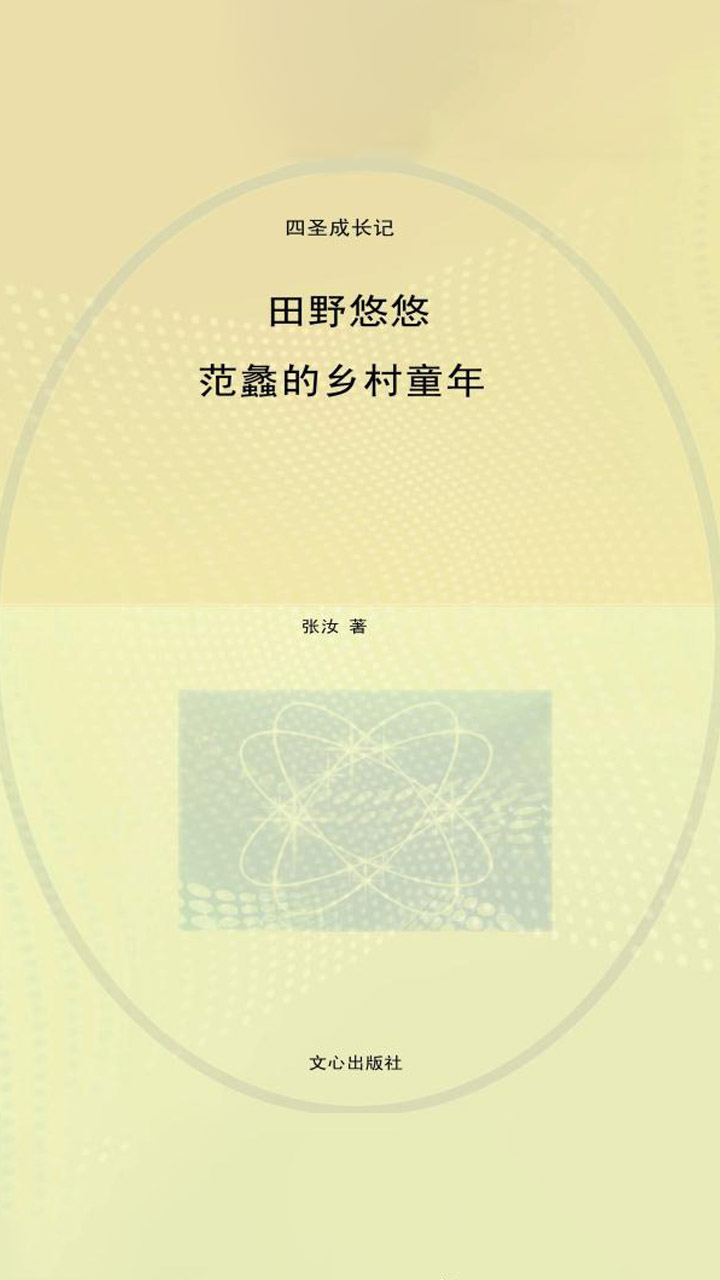 四圣成长记

田野悠悠

范蠡的乡村童年

张汝 著

文心出版社